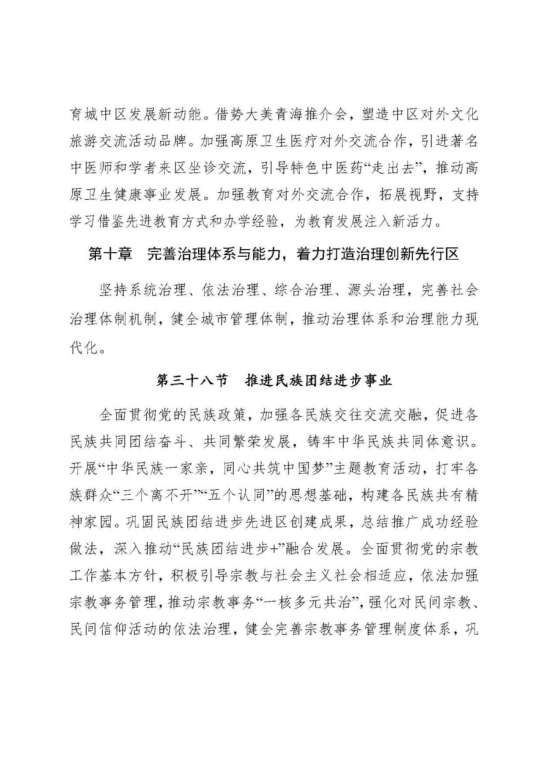 育城中区发展新动能。借势大美青海推介会，塑造中区对外文化旅游交流活动品牌。加强高原卫生医疗对外交流合作，引进著名中医师和学者来区坐诊交流，引导特色中医药“走出去”，推动高原卫生健康事业发展。加强教育对外交流合作，拓展视野，支持学习借鉴先进教育方式和办学经验，为教育发展注入新活力。

第十章　完善治理体系与能力，着力打造治理创新先行区

坚持系统治理、依法治理、综合治理、源头治理，完善社会治理体制机制，健全城市管理体制，推动治理体系和治理能力现代化。

第三十八节　推进民族团结进步事业

全面贯彻党的民族政策，加强各民族交往交流交融，促进各民族共同团结奋斗、共同繁荣发展，铸牢中华民族共同体意识。开展“中华民族一家亲，同心共筑中国梦”主题教育活动，打牢各族群众“三个离不开”“五个认同”的思想基础，构建各民族共有精神家园。巩固民族团结进步先进区创建成果，总结推广成功经验做法，深入推动“民族团结进步+”融合发展。全面贯彻党的宗教工作基本方针，积极引导宗教与社会主义社会相适应，依法加强宗教事务管理，推动宗教事务“一核多元共治”，强化对民间宗教、民间信仰活动的依法治理，健全完善宗教事务管理制度体系，巩